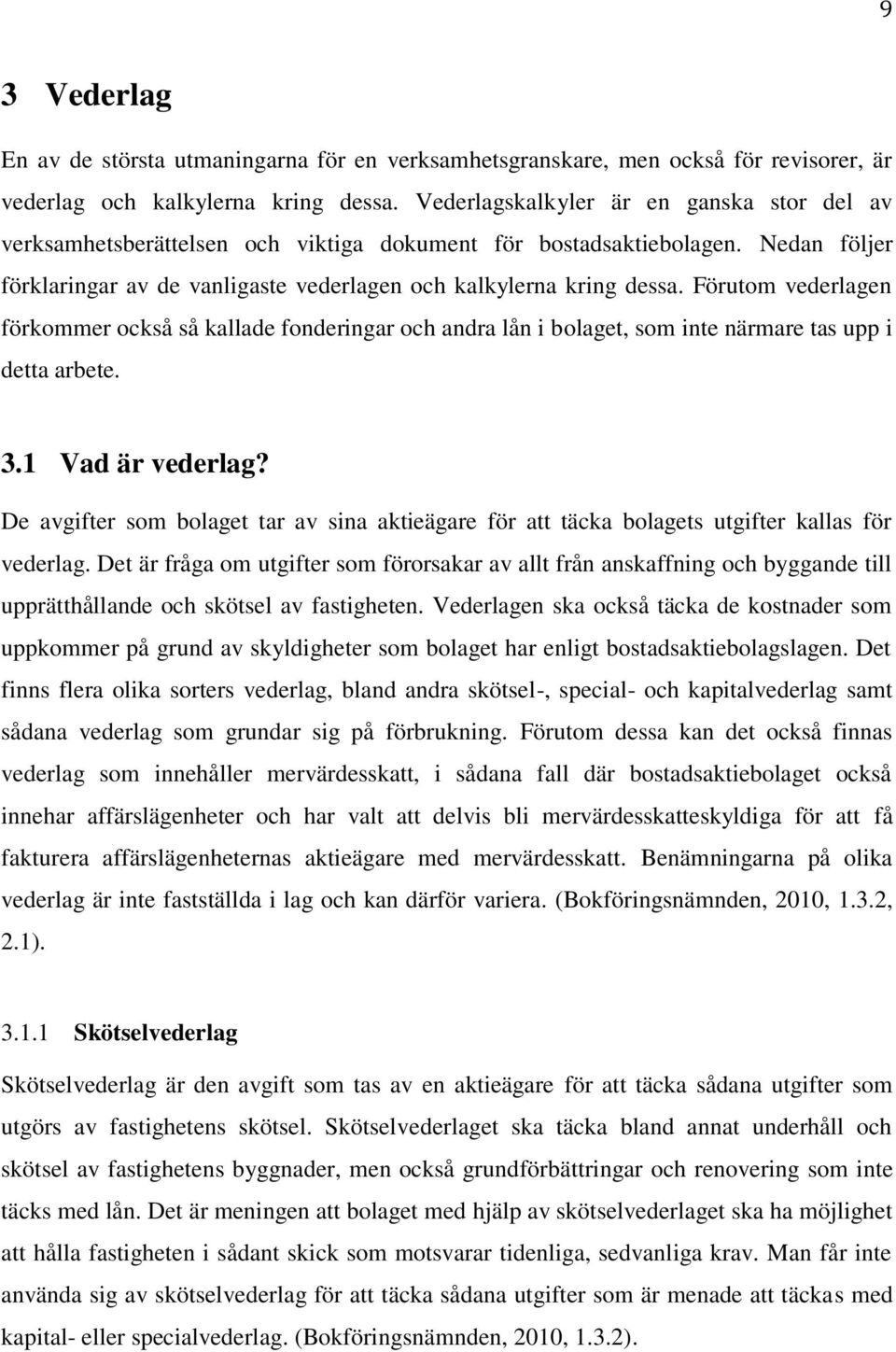 9

3 Vederlag

En av de största utmaningarna för en verksamhetsgranskare, men också för revisorer, är vederlag och kalkylerna kring dessa. Vederlagskalkyler är en ganska stor del av verksamhetsberättelsen och viktiga dokument för bostadsaktiebolagen. Nedan följer förklaringar av de vanligaste vederlagen och kalkylerna kring dessa. Förutom vederlagen förkommer också så kallade fonderingar och andra lån i bolaget, som inte närmare tas upp i detta arbete.

3.1 Vad är vederlag?

De avgifter som bolaget tar av sina aktieägare för att täcka bolagets utgifter kallas för vederlag. Det är fråga om utgifter som förorsakar av allt från anskaffning och byggande till upprätthållande och skötsel av fastigheten. Vederlagen ska också täcka de kostnader som uppkommer på grund av skyldigheter som bolaget har enligt bostadsaktiebolagslagen. Det finns flera olika sorters vederlag, bland andra skötsel-, special- och kapitalvederlag samt sådana vederlag som grundar sig på förbrukning. Förutom dessa kan det också finnas vederlag som innehåller mervärdesskatt, i sådana fall där bostadsaktiebolaget också innehar affärslägenheter och har valt att delvis bli mervärdesskatteskyldiga för att få fakturera affärslägenheternas aktieägare med mervärdesskatt. Benämningarna på olika vederlag är inte fastställda i lag och kan därför variera. (Bokföringsnämnden, 2010, 1.3.2, 2.1).

3.1.1 Skötselvederlag

Skötselvederlag är den avgift som tas av en aktieägare för att täcka sådana utgifter som utgörs av fastighetens skötsel. Skötselvederlaget ska täcka bland annat underhåll och skötsel av fastighetens byggnader, men också grundförbättringar och renovering som inte täcks med lån. Det är meningen att bolaget med hjälp av skötselvederlaget ska ha möjlighet att hålla fastigheten i sådant skick som motsvarar tidenliga, sedvanliga krav. Man får inte använda sig av skötselvederlag för att täcka sådana utgifter som är menade att täckas med kapital- eller specialvederlag. (Bokföringsnämnden, 2010, 1.3.2).